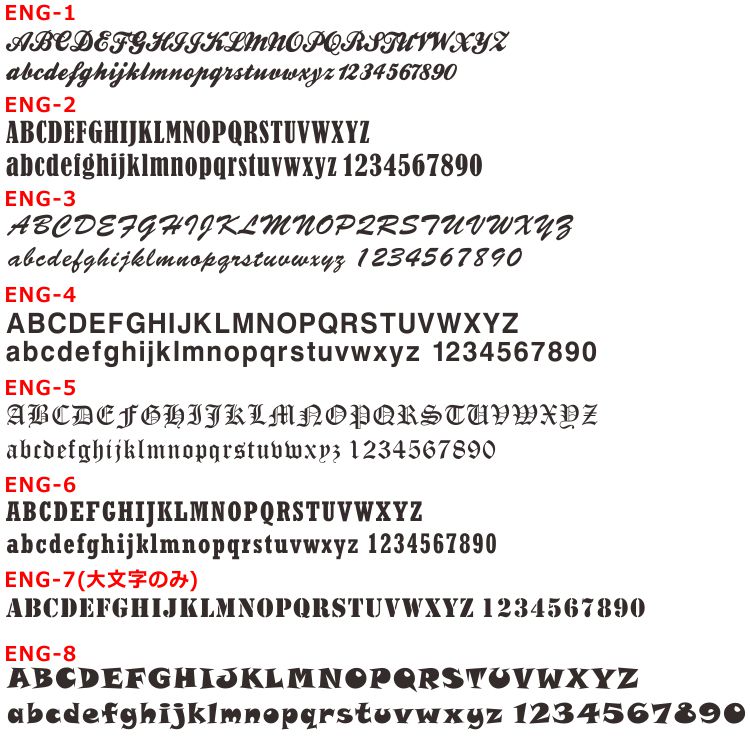 ENG-1
ABCDEFGHIJKLMNOPQRSTUVWXYZ
abcdefghijklmnopqrstuvwxyz 1234567890

ENG-2
ABCDEFGHIJKLMNOPQRSTUVWXYZ
abcdefghijklmnopqrstuvwxyz 1234567890

ENG-3
ABCDEFGHIJKLMNOPQRSTUVWXYZ
abcdefghijklmnopqrstuvwxyz 1234567890

ENG-4
ABCDEFGHIJKLMNOPQRSTUVWXYZ
abcdefghijklmnopqrstuvwxyz 1234567890

ENG-5
ABCDEFGHIJKLMNOPQRSTUVWXYZ
abcdefghijklmnopqrstuvwxyz 1234567890

ENG-6
ABCDEFGHIJKLMNOPQRSTUVWXYZ
abcdefghijklmnopqrstuvwxyz 1234567890

ENG-7(大文字のみ)
ABCDEFGHIJKLMNOPQRSTUVWXYZ 1234567890

ENG-8
ABCDEFGHIJKLMNOPQRSTUVWXYZ
abcdefghijklmnopqrstuvwxyz 1234567890